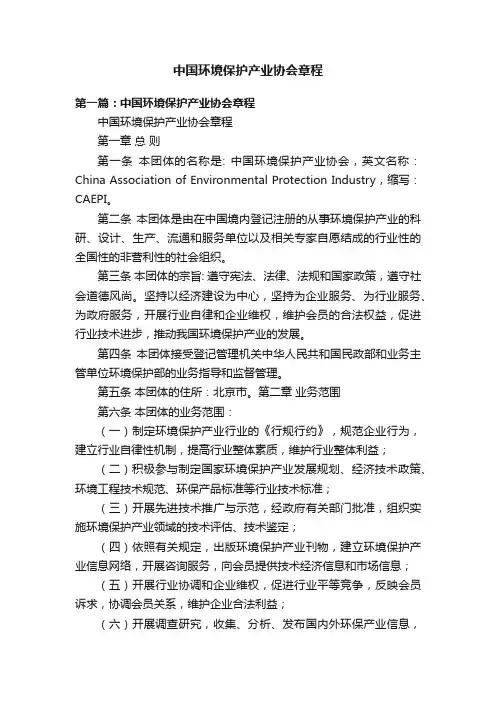 中国环境保护产业协会章程

第一篇：中国环境保护产业协会章程

中国环境保护产业协会章程

第一章 总 则

第一条 本团体的名称是: 中国环境保护产业协会，英文名称：China Association of Environmental Protection Industry，缩写：CAEPI。

第二条 本团体是由在中国境内登记注册的从事环境保护产业的科研、设计、生产、流通和服务单位以及相关专家自愿结成的行业性的全国性的非营利性的社会组织。

第三条 本团体的宗旨: 遵守宪法、法律、法规和国家政策，遵守社会道德风尚。坚持以经济建设为中心，坚持为企业服务、为行业服务、为政府服务，开展行业自律和企业维权，维护会员的合法权益，促进行业技术进步，推动我国环境保护产业的发展。

第四条 本团体接受登记管理机关中华人民共和国民政部和业务主管单位环境保护部的业务指导和监督管理。

第五条 本团体的住所：北京市。第二章 业务范围

第六条 本团体的业务范围：

（一）制定环境保护产业行业的《行规行约》，规范企业行为，建立行业自律性机制，提高行业整体素质，维护行业整体利益；

（二）积极参与制定国家环境保护产业发展规划、经济技术政策、环境工程技术规范、环保产品标准等行业技术标准；

（三）开展先进技术推广与示范，经政府有关部门批准，组织实施环境保护产业领域的技术评估、技术鉴定；

（四）依照有关规定，出版环境保护产业刊物，建立环境保护产业信息网络，开展咨询服务，向会员提供技术经济信息和市场信息；

（五）开展行业协调和企业维权，促进行业平等竞争，反映会员诉求，协调会员关系，维护企业合法利益；

（六）开展调查研究，收集、分析、发布国内外环保产业信息，